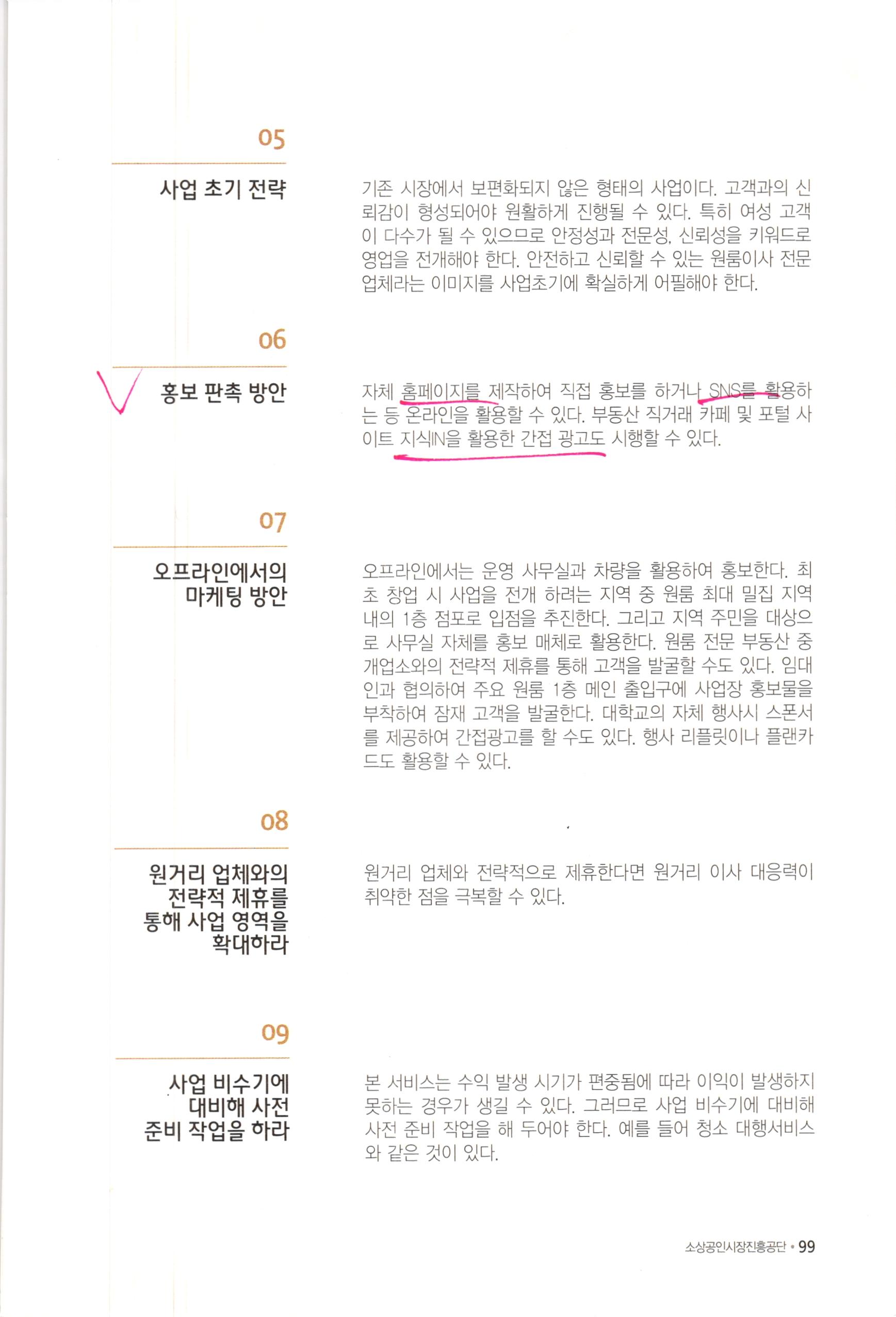 05

사업 초기 전략

기존 시장에서 보편화되지 않은 형태의 사업이다. 고객과의 신뢰감이 형성되어야 원활하게 진행될 수 있다. 특히 여성 고객이 다수가 될 수 있으므로 안정성과 전문성, 신뢰성을 키워드로 영업을 전개해야 한다. 안전하고 신뢰할 수 있는 원룸이사 전문 업체라는 이미지를 사업초기에 확실하게 어필해야 한다.

06

홍보 판촉 방안

자체 홈페이지를 제작하여 직접 홍보를 하거나 SNS를 활용하는 등 온라인을 활용할 수 있다. 부동산 직거래 카페 및 포털 사이트 지식IN을 활용한 간접 광고도 시행할 수 있다.

07

오프라인에서의
마케팅 방안

오프라인에서는 운영 사무실과 차량을 활용하여 홍보한다. 최초 창업 시 사업을 전개 하려는 지역 중 원룸 최대 밀집 지역 내의 1층 점포로 입점을 추진한다. 그리고 지역 주민을 대상으로 사무실 자체를 홍보 매체로 활용한다. 원룸 전문 부동산 중개업소와의 전략적 제휴를 통해 고객을 발굴할 수도 있다. 임대인과 협의하여 주요 원룸 1층 메인 출입구에 사업장 홍보물을 부착하여 잠재 고객을 발굴한다. 대학교의 자체 행사시 스폰서를 제공하여 간접광고를 할 수도 있다. 행사 리플릿이나 플랜카드도 활용할 수 있다.

08

원거리 업체와의
전략적 제휴를
통해 사업 영역을
확대하라

원거리 업체와 전략적으로 제휴한다면 원거리 이사 대응력이 취약한 점을 극복할 수 있다.

09

사업 비수기에
대비해 사전
준비 작업을 하라

본 서비스는 수익 발생 시기가 편중됨에 따라 이익이 발생하지 못하는 경우가 생길 수 있다. 그러므로 사업 비수기에 대비해 사전 준비 작업을 해 두어야 한다. 예를 들어 청소 대행서비스와 같은 것이 있다.

소상공인시장진흥공단 • 99